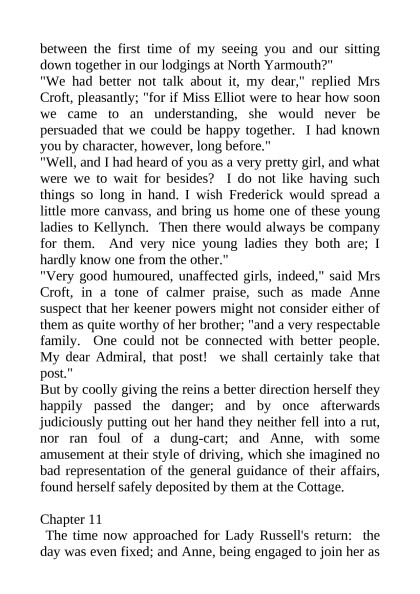 between the first time of my seeing you and our sitting down together in our lodgings at North Yarmouth?"
"We had better not talk about it, my dear," replied Mrs Croft, pleasantly; "for if Miss Elliot were to hear how soon we came to an understanding, she would never be persuaded that we could be happy together. I had known you by character, however, long before."
"Well, and I had heard of you as a very pretty girl, and what were we to wait for besides? I do not like having such things so long in hand. I wish Frederick would spread a little more canvass, and bring us home one of these young ladies to Kellynch. Then there would always be company for them. And very nice young ladies they both are; I hardly know one from the other."
"Very good humoured, unaffected girls, indeed," said Mrs Croft, in a tone of calmer praise, such as made Anne suspect that her keener powers might not consider either of them as quite worthy of her brother; "and a very respectable family. One could not be connected with better people. My dear Admiral, that post! we shall certainly take that post."
But by coolly giving the reins a better direction herself they happily passed the danger; and by once afterwards judiciously putting out her hand they neither fell into a rut, nor ran foul of a dung-cart; and Anne, with some amusement at their style of driving, which she imagined no bad representation of the general guidance of their affairs, found herself safely deposited by them at the Cottage.

Chapter 11
The time now approached for Lady Russell's return: the day was even fixed; and Anne, being engaged to join her as